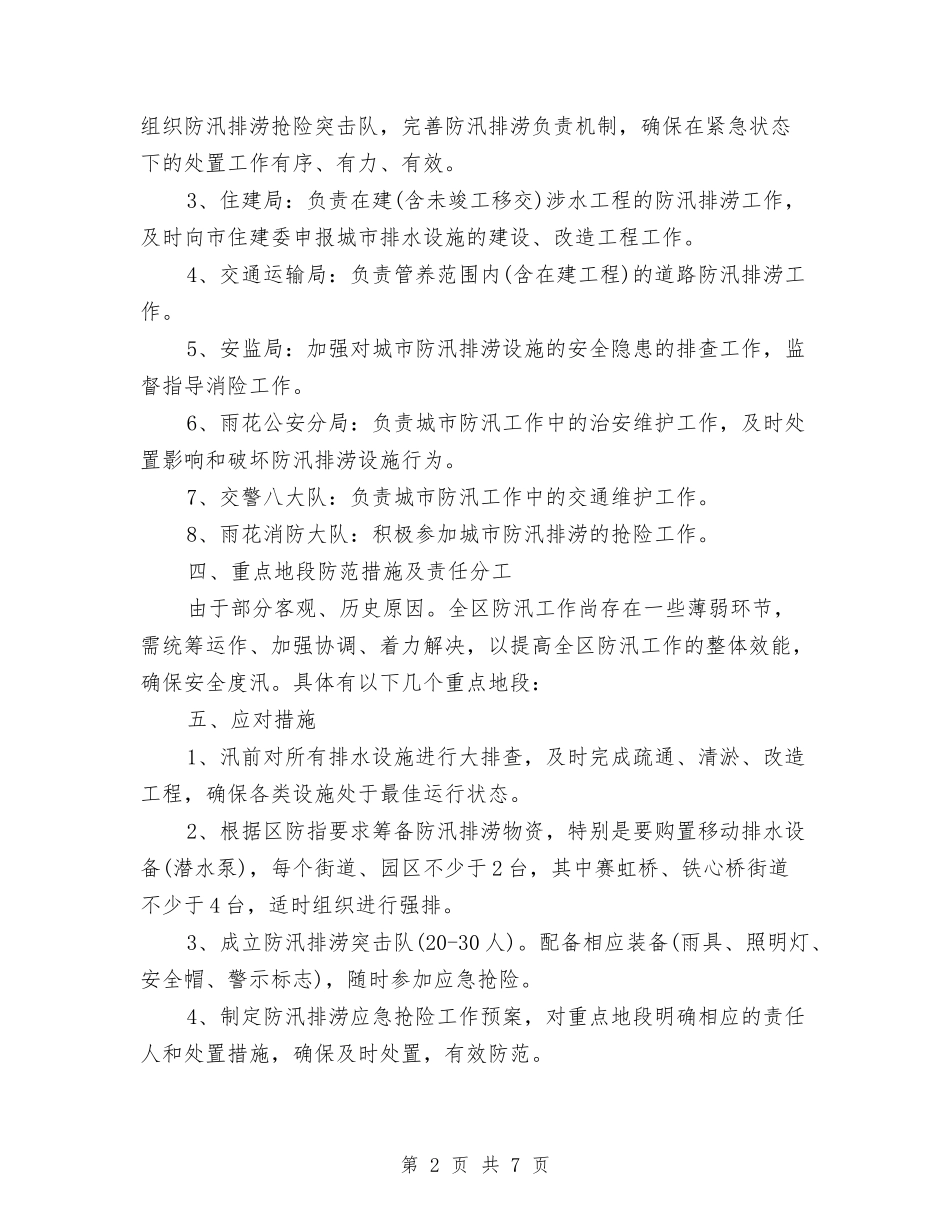 组织防汛排涝抢险突击队，完善防汛排涝负责机制，确保在紧急状态下的处置工作有序、有力、有效。

3、住建局：负责在建(含未竣工移交)涉水工程的防汛排涝工作，及时向市住建委申报城市排水设施的建设、改造工程工作。

4、交通运输局：负责管养范围内(含在建工程)的道路防汛排涝工作。

5、安监局：加强对城市防汛排涝设施的安全隐患的排查工作，监督指导消险工作。

6、雨花公安分局：负责城市防汛工作中的治安维护工作，及时处置影响和破坏防汛排涝设施行为。

7、交警八大队：负责城市防汛工作中的交通维护工作。

8、雨花消防大队：积极参加城市防汛排涝的抢险工作。

四、重点地段防范措施及责任分工

由于部分客观、历史原因。全区防汛工作尚存在一些薄弱环节，需统筹运作、加强协调、着力解决，以提高全区防汛工作的整体效能，确保安全度汛。具体有以下几个重点地段：

五、应对措施

1、汛前对所有排水设施进行大排查，及时完成疏通、清淤、改造工程，确保各类设施处于最佳运行状态。

2、根据区防指要求筹备防汛排涝物资，特别是要购置移动排水设备(潜水泵)，每个街道、园区不少于2台，其中赛虹桥、铁心桥街道不少于4台，适时组织进行强排。

3、成立防汛排涝突击队(20-30人)。配备相应装备(雨具、照明灯、安全帽、警示标志)，随时参加应急抢险。

4、制定防汛排涝应急抢险工作预案，对重点地段明确相应的责任人和处置措施，确保及时处置，有效防范。

第 2 页 共 7 页